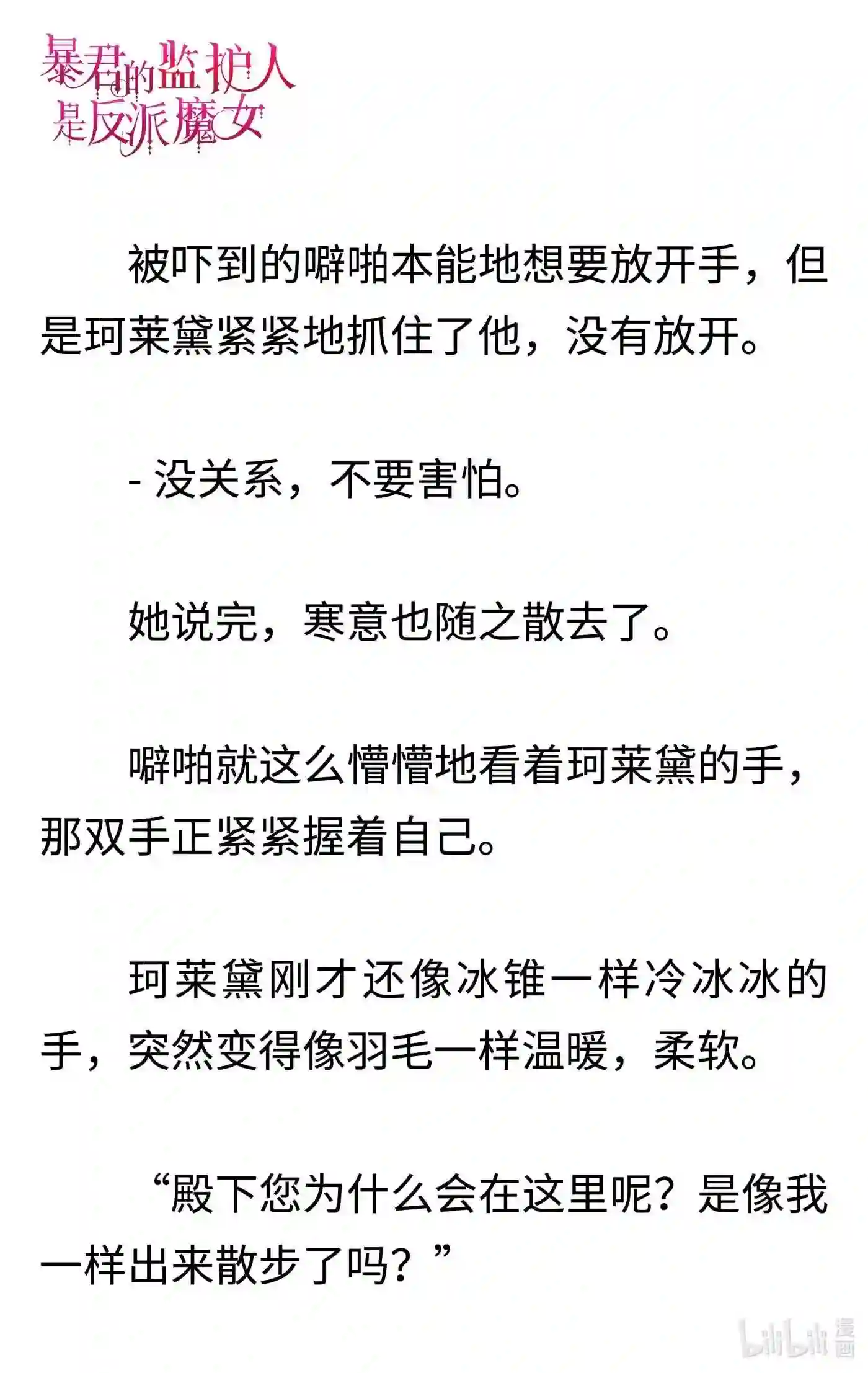 暴君的监护人是反派魔女

被吓到的噼啪本能地想要放开手，但是珂莱黛紧紧地抓住了他，没有放开。

- 没关系，不要害怕。

她说完，寒意也随之散去了。

噼啪就这么懵懵地看着珂莱黛的手，那双手正紧紧握着自己。

珂莱黛刚才还像冰锥一样冷冰冰的手，突然变得像羽毛一样温暖，柔软。

“殿下您为什么会在这里呢？是像我一样出来散步了吗？”

bilibili 漫画